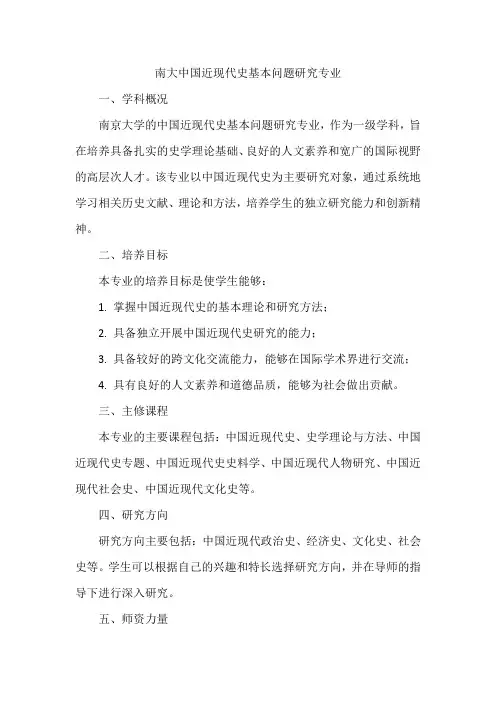 南大中国近现代史基本问题研究专业

一、学科概况

南京大学的中国近现代史基本问题研究专业，作为一级学科，旨在培养具备扎实的史学理论基础、良好的人文素养和宽广的国际视野的高层次人才。该专业以中国近现代史为主要研究对象，通过系统地学习相关历史文献、理论和方法，培养学生的独立研究能力和创新精神。

二、培养目标

本专业的培养目标是使学生能够：

1. 掌握中国近现代史的基本理论和研究方法；

2. 具备独立开展中国近现代史研究的能力；

3. 具备较好的跨文化交流能力，能够在国际学术界进行交流；

4. 具有良好的人文素养和道德品质，能够为社会做出贡献。

三、主修课程

本专业的主要课程包括：中国近现代史、史学理论与方法、中国近现代史专题、中国近现代史史料学、中国近现代人物研究、中国近现代社会史、中国近现代文化史等。

四、研究方向

研究方向主要包括：中国近现代政治史、经济史、文化史、社会史等。学生可以根据自己的兴趣和特长选择研究方向，并在导师的指导下进行深入研究。

五、师资力量